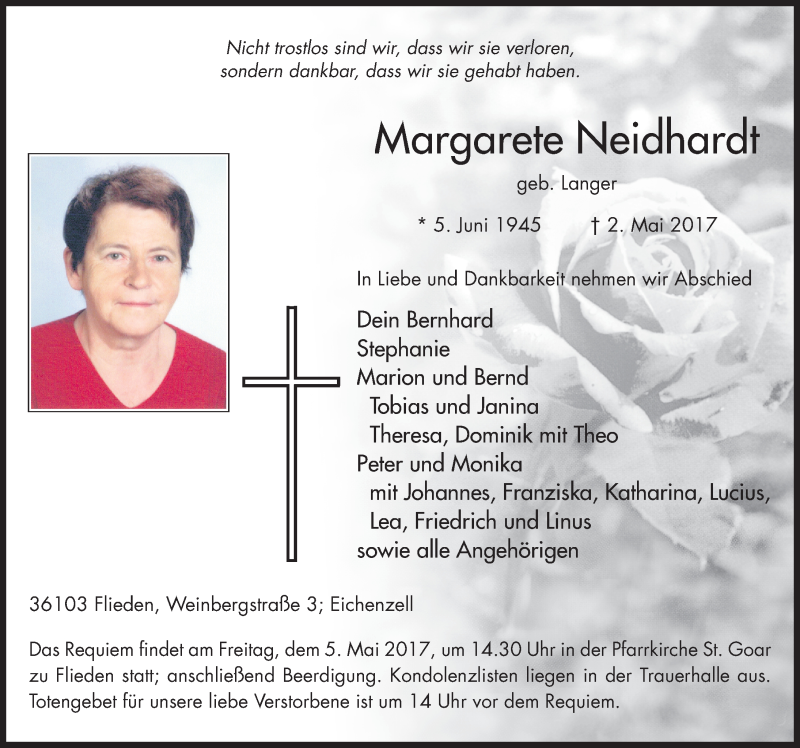 Nicht trostlos sind wir, dass wir sie verloren,
sondern dankbar, dass wir sie gehabt haben.

Margarete Neidhardt

geb. Langer

* 5. Juni 1945 † 2. Mai 2017

In Liebe und Dankbarkeit nehmen wir Abschied

Dein Bernhard
Stephanie
Marion und Bernd
Tobias und Janina
Theresa, Dominik mit Theo
Peter und Monika
mit Johannes, Franziska, Katharina, Lucius,
Lea, Friedrich und Linus
sowie alle Angehörigen

36103 Flieden, Weinbergstraße 3; Eichenzell

Das Requiem findet am Freitag, dem 5. Mai 2017, um 14.30 Uhr in der Pfarrkirche St. Goar zu Flieden statt; anschließend Beerdigung. Kondolenzlisten liegen in der Trauerhalle aus. Totengebet für unsere liebe Verstorbene ist um 14 Uhr vor dem Requiem.